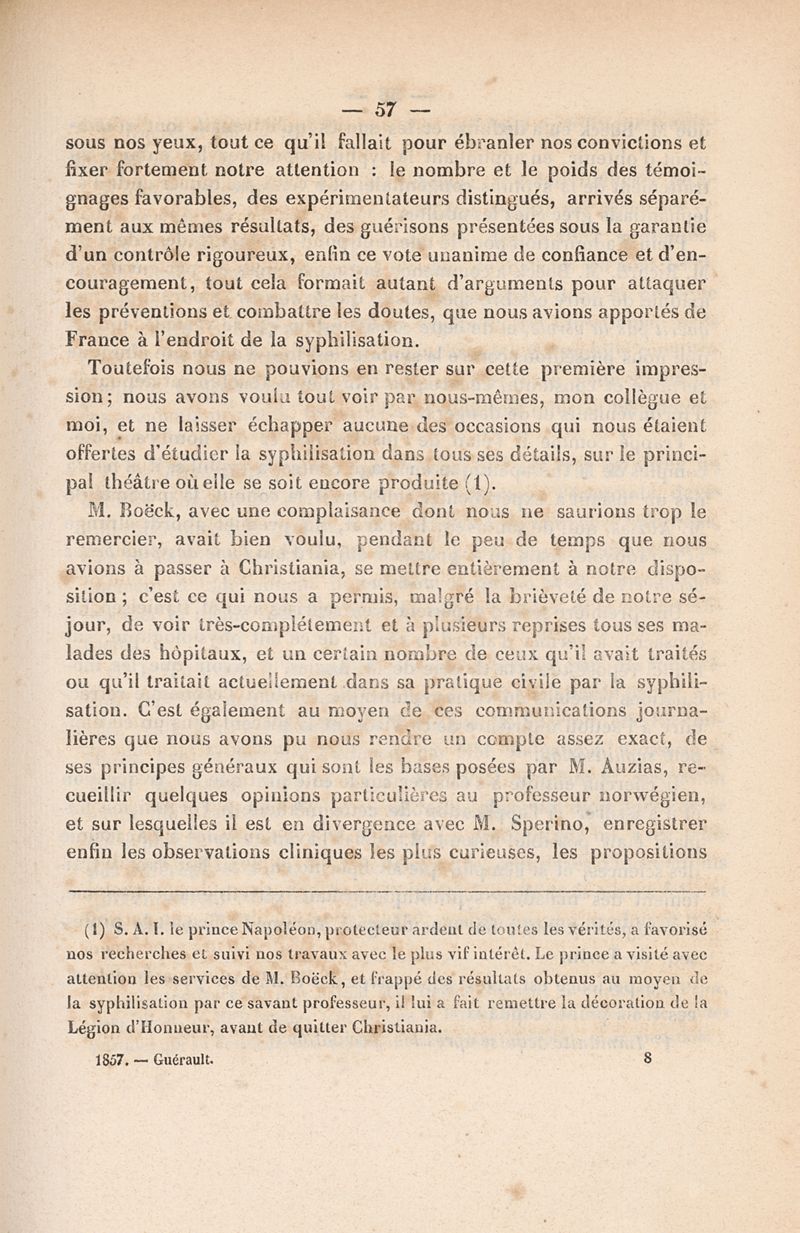 — 57 —

sous nos yeux, tout ce qu'il fallait pour ébranler nos convictions et fixer fortement notre attention : le nombre et le poids des témoignages favorables, des expérimentateurs distingués, arrivés séparément aux mêmes résultats, des guérisons présentées sous la garantie d'un contrôle rigoureux, enfin ce vote unanime de confiance et d'encouragement, tout cela formait autant d'arguments pour attaquer les préventions et combattre les doutes, que nous avions apportés de France à l'endroit de la syphilisation.

Toutefois nous ne pouvions en rester sur cette première impression; nous avons voulu tout voir par nous-mêmes, mon collègue et moi, et ne laisser échapper aucune des occasions qui nous étaient offertes d'étudier la syphilisation dans tous ses détails, sur le principal théâtre où elle se soit encore produite (1).

M. Boëck, avec une complaisance dont nous ne saurions trop le remercier, avait bien voulu, pendant le peu de temps que nous avions à passer à Christiania, se mettre entièrement à notre disposition ; c'est ce qui nous a permis, malgré la brièveté de notre séjour, de voir très-complétement et à plusieurs reprises tous ses malades des hôpitaux, et un certain nombre de ceux qu'il avait traités ou qu'il traitait actuellement dans sa pratique civile par la syphilisation. C'est également au moyen de ces communications journalières que nous avons pu nous rendre un compte assez exact, de ses principes généraux qui sont les bases posées par M. Auzias, recueillir quelques opinions particulières au professeur norwégien, et sur lesquelles il est en divergence avec M. Sperino, enregistrer enfin les observations cliniques les plus curieuses, les propositions

(1) S. A. I. le prince Napoléon, protecteur ardent de toutes les vérités, a favorisé nos recherches et suivi nos travaux avec le plus vif intérêt. Le prince a visité avec attention les services de M. Boëck, et frappé des résultats obtenus au moyen de la syphilisation par ce savant professeur, il lui a fait remettre la décoration de la Légion d'Honneur, avant de quitter Christiania.

1857. — Guérault. 8